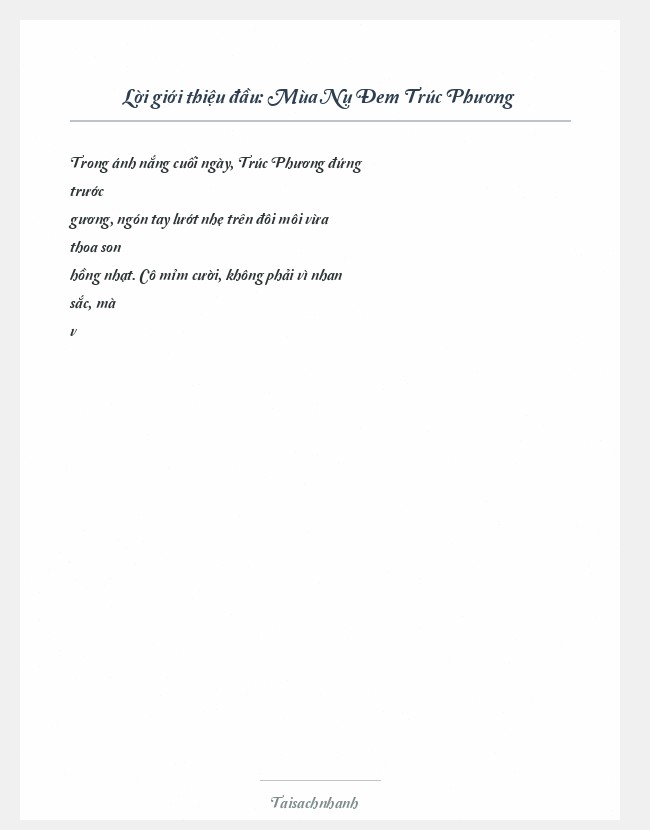 Lời giới thiệu đầu: Mùa Nụ Đem Trúc Phương

Trong ánh nắng cuối ngày, Trúc Phương đứng trước gương, ngón tay lướt nhẹ trên đôi môi vừa thoa son hồng nhạt. Cô mỉm cười, không phải vì nhan sắc, mà v

Taisachnhanh